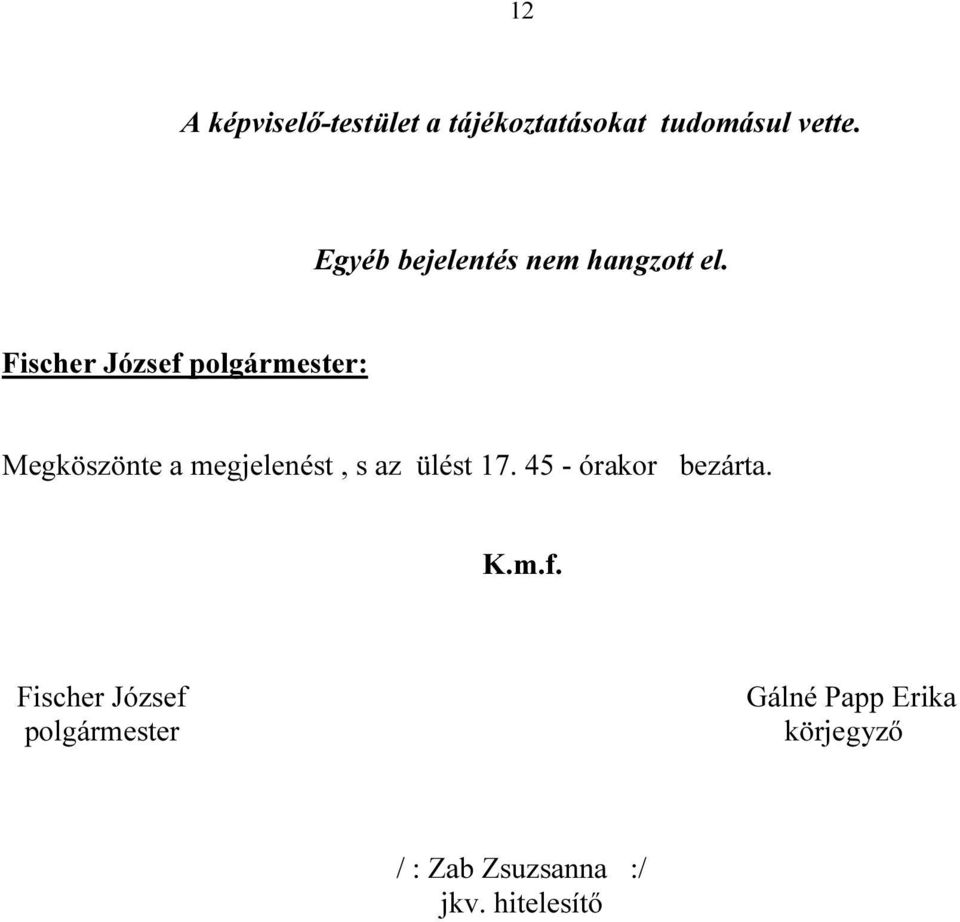 12

A képviselő-testület a tájékoztatásokat tudomásul vette.

Egyéb bejelentés nem hangzott el.

Fischer József polgármester:

Megköszönte a megjelenést , s az ülést 17. 45 - órakor bezárta.

K.m.f.

Fischer József
polgármester

Gálné Papp Erika
körjegyző

/ : Zab Zsuzsanna :/
jkv. hitelesítő